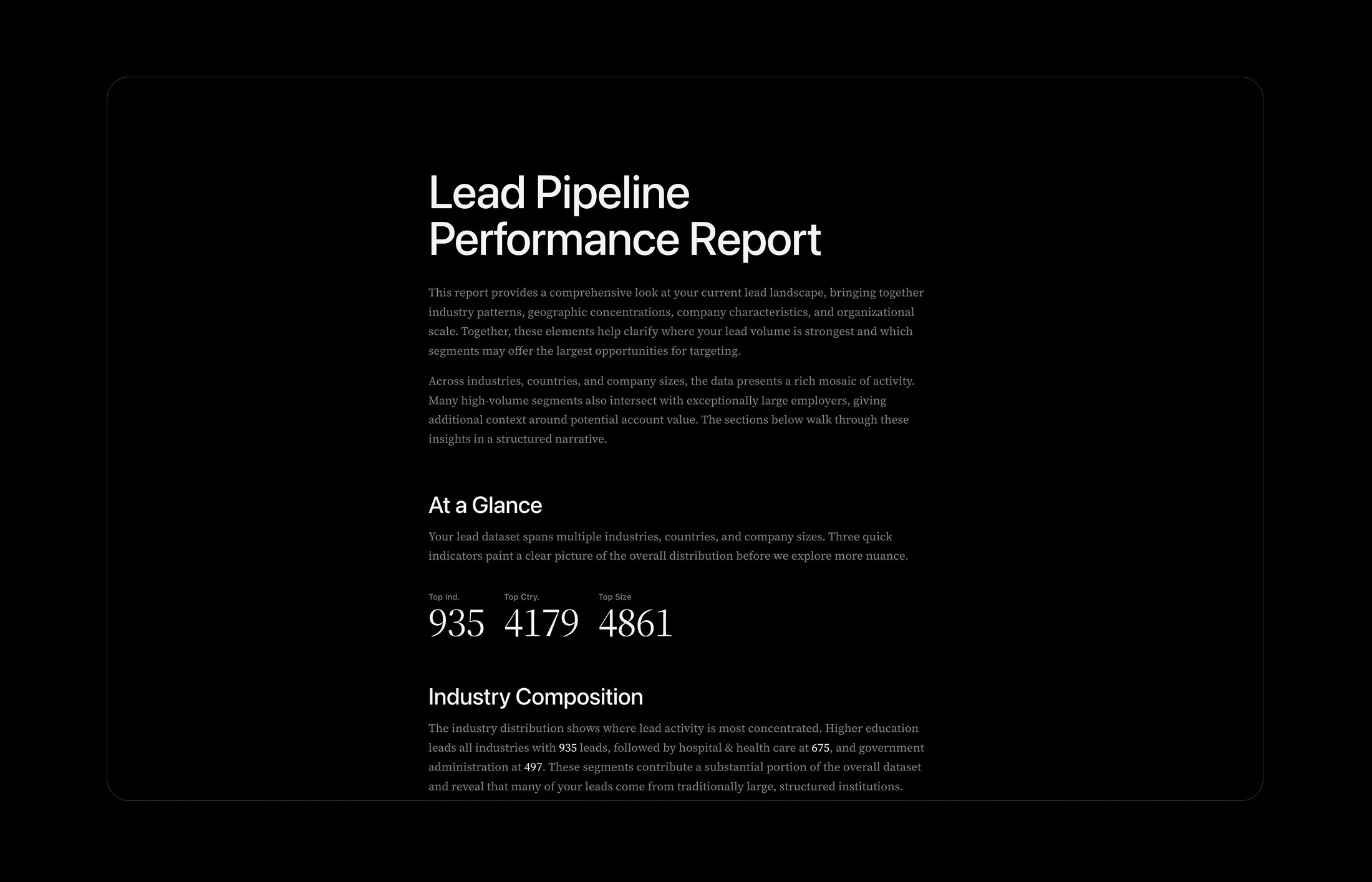 Lead Pipeline Performance Report

This report provides a comprehensive look at your current lead landscape, bringing together industry patterns, geographic concentrations, company characteristics, and organizational scale. Together, these elements help clarify where your lead volume is strongest and which segments may offer the largest opportunities for targeting.

Across industries, countries, and company sizes, the data presents a rich mosaic of activity. Many high-volume segments also intersect with exceptionally large employers, giving additional context around potential account value. The sections below walk through these insights in a structured narrative.

At a Glance

Your lead dataset spans multiple industries, countries, and company sizes. Three quick indicators paint a clear picture of the overall distribution before we explore more nuance.

Top Ind.
935

Top Ctry.
4179

Top Size
4861

Industry Composition

The industry distribution shows where lead activity is most concentrated. Higher education leads all industries with 935 leads, followed by hospital & health care at 675, and government administration at 497. These segments contribute a substantial portion of the overall dataset and reveal that many of your leads come from traditionally large, structured institutions.